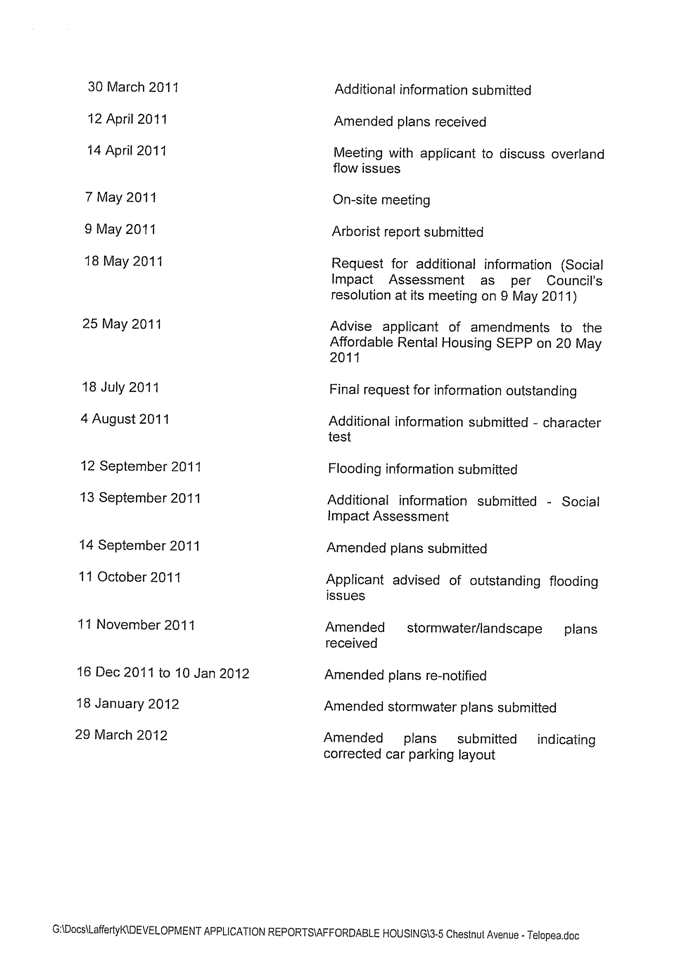 | | |
|---|---|
| 30 March 2011 | Additional information submitted |
| 12 April 2011 | Amended plans received |
| 14 April 2011 | Meeting with applicant to discuss overland flow issues |
| 7 May 2011 | On-site meeting |
| 9 May 2011 | Arborist report submitted |
| 18 May 2011 | Request for additional information (Social Impact Assessment as per Council's resolution at its meeting on 9 May 2011) |
| 25 May 2011 | Advise applicant of amendments to the Affordable Rental Housing SEPP on 20 May 2011 |
| 18 July 2011 | Final request for information outstanding |
| 4 August 2011 | Additional information submitted - character test |
| 12 September 2011 | Flooding information submitted |
| 13 September 2011 | Additional information submitted - Social Impact Assessment |
| 14 September 2011 | Amended plans submitted |
| 11 October 2011 | Applicant advised of outstanding flooding issues |
| 11 November 2011 | Amended stormwater/landscape plans received |
| 16 Dec 2011 to 10 Jan 2012 | Amended plans re-notified |
| 18 January 2012 | Amended stormwater plans submitted |
| 29 March 2012 | Amended plans submitted indicating corrected car parking layout |

G:\Docs\LaffertyK\DEVELOPMENT APPLICATION REPORTS\AFFORDABLE HOUSING\3-5 Chestnut Avenue - Telopea.doc